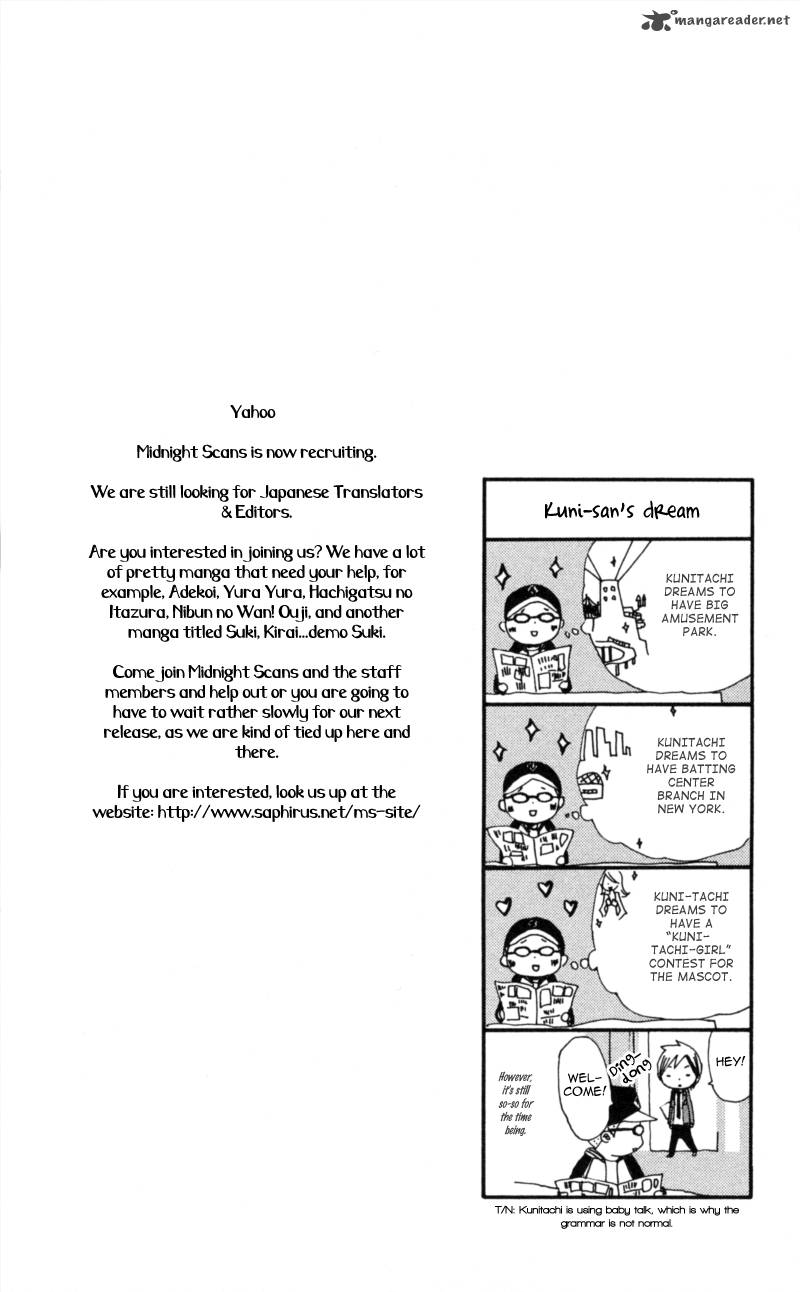 mangareader.net

Yahoo

Midnight Scans is now recruiting.

We are still looking for Japanese Translators & Editors.

Are you interested in joining us? We have a lot of pretty manga that need your help, for example, Adekoi, Yura Yura, Hachigatsu no Itazura, Nibun no Wan! Ouji, and another manga titled Suki, Kirai...demo Suki.

Come join Midnight Scans and the staff members and help out or you are going to have to wait rather slowly for our next release, as we are kind of tied up here and there.

If you are interested, look us up at the website: http://www.saphirus.net/ms-site/

Kuni-san's dream

KUNITACHI DREAMS TO HAVE BIG AMUSEMENT PARK.

KUNITACHI DREAMS TO HAVE BATTING CENTER BRANCH IN NEW YORK.

KUNI-TACHI DREAMS TO HAVE A "KUNI-TACHI-GIRL" CONTEST FOR THE MASCOT.

However, it's still so-so for the time being.

WEL-COME!

Ding-dong

HEY!

T/N: Kunitachi is using baby talk, which is why the grammar is not normal.